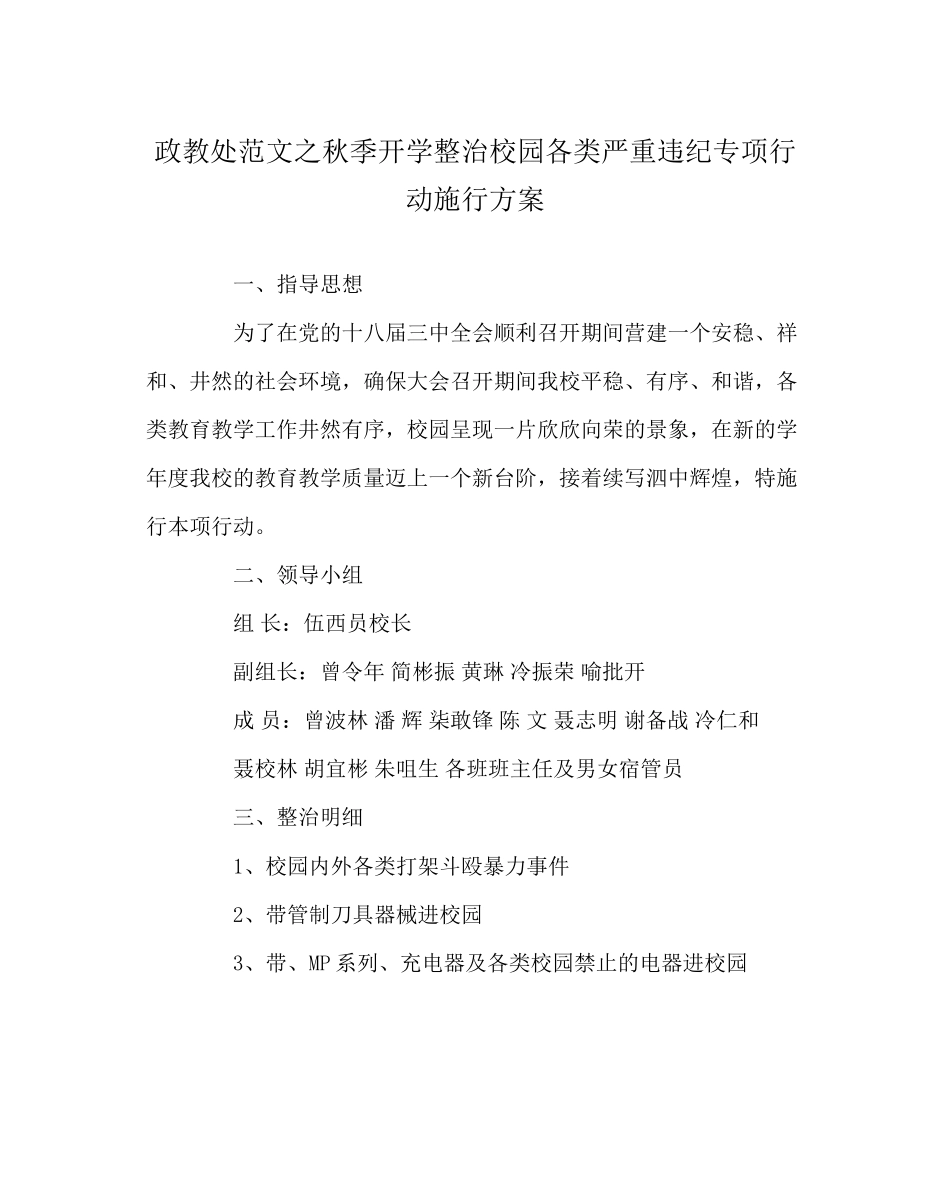 政教处范文之秋季开学整治校园各类严重违纪专项行动施行方案

一、指导思想

为了在党的十八届三中全会顺利召开期间营建一个安稳、祥和、井然的社会环境，确保大会召开期间我校平稳、有序、和谐，各类教育教学工作井然有序，校园呈现一片欣欣向荣的景象，在新的学年度我校的教育教学质量迈上一个新台阶，接着续写泗中辉煌，特施行本项行动。

二、领导小组

组 长：伍西员校长

副组长：曾令年 简彬振 黄琳 冷振荣 喻批开

成 员：曾波林 潘 辉 柒敢锋 陈 文 聂志明 谢备战 冷仁和

聂校林 胡宜彬 朱咀生 各班班主任及男女宿管员

三、整治明细

1、校园内外各类打架斗殴暴力事件

2、带管制刀具器械进校园

3、带、MP 系列、充电器及各类校园禁止的电器进校园